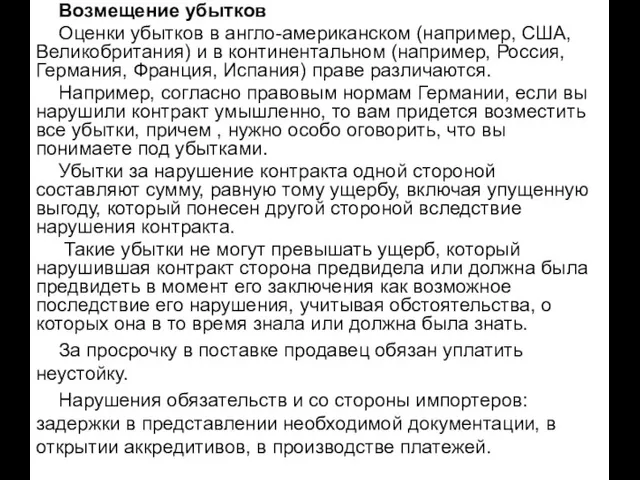 Возмещение убытков

Оценки убытков в англо-американском (например, США, Великобритания) и в континентальном (например, Россия, Германия, Франция, Испания) праве различаются.

Например, согласно правовым нормам Германии, если вы нарушили контракт умышленно, то вам придется возместить все убытки, причем , нужно особо оговорить, что вы понимаете под убытками.

Убытки за нарушение контракта одной стороной составляют сумму, равную тому ущербу, включая упущенную выгоду, который понесен другой стороной вследствие нарушения контракта.

Такие убытки не могут превышать ущерб, который нарушившая контракт сторона предвидела или должна была предвидеть в момент его заключения как возможное последствие его нарушения, учитывая обстоятельства, о которых она в то время знала или должна была знать.

За просрочку в поставке продавец обязан уплатить неустойку.

Нарушения обязательств и со стороны импортеров: задержки в представлении необходимой документации, в открытии аккредитивов, в производстве платежей.